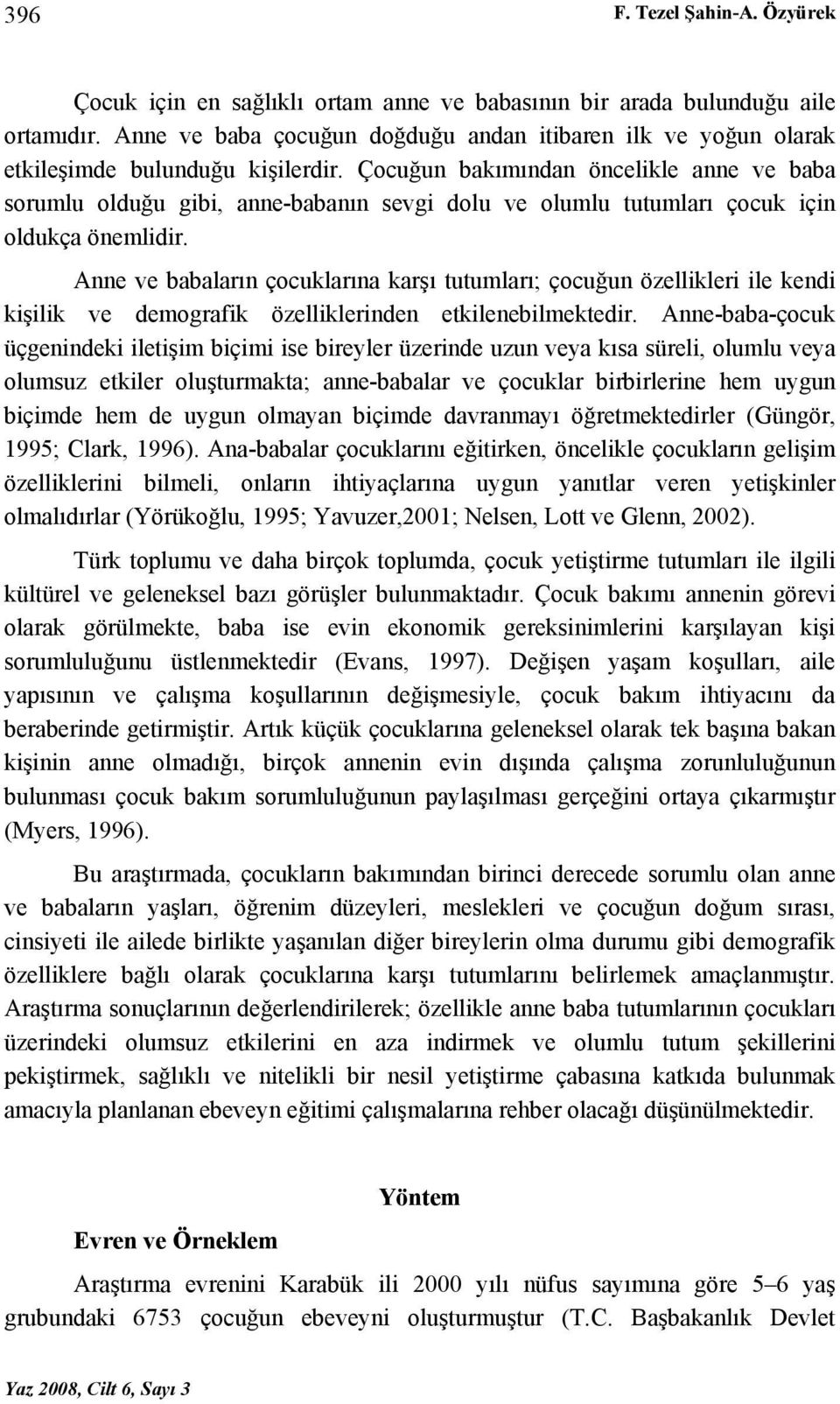 396 F. Tezel Şahin-A. Özyürek

Çocuk için en sağlıklı ortam anne ve babasının bir arada bulunduğu aile ortamıdır. Anne ve baba çocuğun doğduğu andan itibaren ilk ve yoğun olarak etkileşimde bulunduğu kişilerdir. Çocuğun bakımından öncelikle anne ve baba sorumlu olduğu gibi, anne-babanın sevgi dolu ve olumlu tutumları çocuk için oldukça önemlidir.

Anne ve babaların çocuklarına karşı tutumları; çocuğun özellikleri ile kendi kişilik ve demografik özelliklerinden etkilenebilmektedir. Anne-baba-çocuk üçgenindeki iletişim biçimi ise bireyler üzerinde uzun veya kısa süreli, olumlu veya olumsuz etkiler oluşturmakta; anne-babalar ve çocuklar birbirlerine hem uygun biçimde hem de uygun olmayan biçimde davranmayı öğretmektedirler (Güngör, 1995; Clark, 1996). Ana-babalar çocuklarını eğitirken, öncelikle çocukların gelişim özelliklerini bilmeli, onların ihtiyaçlarına uygun yanıtlar veren yetişkinler olmalıdırlar (Yörükoğlu, 1995; Yavuzer,2001; Nelsen, Lott ve Glenn, 2002).

Türk toplumu ve daha birçok toplumda, çocuk yetiştirme tutumları ile ilgili kültürel ve geleneksel bazı görüşler bulunmaktadır. Çocuk bakımı annenin görevi olarak görülmekte, baba ise evin ekonomik gereksinimlerini karşılayan kişi sorumluluğunu üstlenmektedir (Evans, 1997). Değişen yaşam koşulları, aile yapısının ve çalışma koşullarının değişmesiyle, çocuk bakım ihtiyacını da beraberinde getirmiştir. Artık küçük çocuklarına geleneksel olarak tek başına bakan kişinin anne olmadığı, birçok annenin evin dışında çalışma zorunluluğunun bulunması çocuk bakım sorumluluğunun paylaşılması gerçeğini ortaya çıkarmıştır (Myers, 1996).

Bu araştırmada, çocukların bakımından birinci derecede sorumlu olan anne ve babaların yaşları, öğrenim düzeyleri, meslekleri ve çocuğun doğum sırası, cinsiyeti ile ailede birlikte yaşanılan diğer bireylerin olma durumu gibi demografik özelliklere bağlı olarak çocuklarına karşı tutumlarını belirlemek amaçlanmıştır. Araştırma sonuçlarının değerlendirilerek; özellikle anne baba tutumlarının çocukları üzerindeki olumsuz etkilerini en aza indirmek ve olumlu tutum şekillerini pekiştirmek, sağlıklı ve nitelikli bir nesil yetiştirme çabasına katkıda bulunmak amacıyla planlanan ebeveyn eğitimi çalışmalarına rehber olacağı düşünülmektedir.

Yöntem

Evren ve Örneklem

Araştırma evrenini Karabük ili 2000 yılı nüfus sayımına göre 5–6 yaş grubundaki 6753 çocuğun ebeveyni oluşturmuştur (T.C. Başbakanlık Devlet

Yaz 2008, Cilt 6, Sayı 3